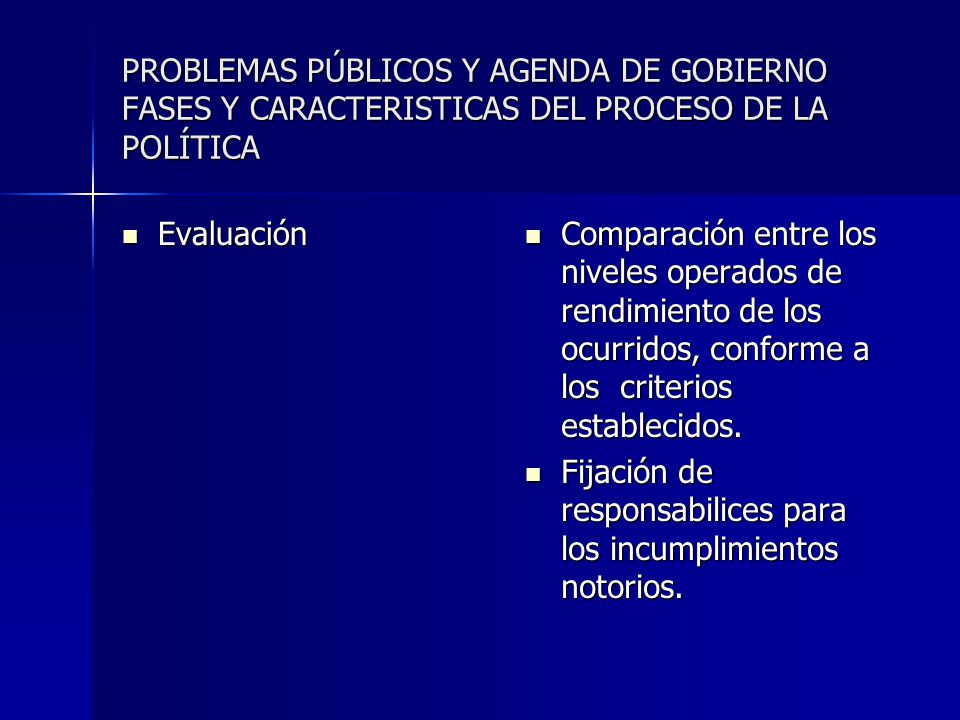 PROBLEMAS PÚBLICOS Y AGENDA DE GOBIERNO FASES Y CARACTERISTICAS DEL PROCESO DE LA POLÍTICA

- Evaluación

- Comparación entre los niveles operados de rendimiento de los ocurridos, conforme a los criterios establecidos.
- Fijación de responsabilices para los incumplimientos notorios.